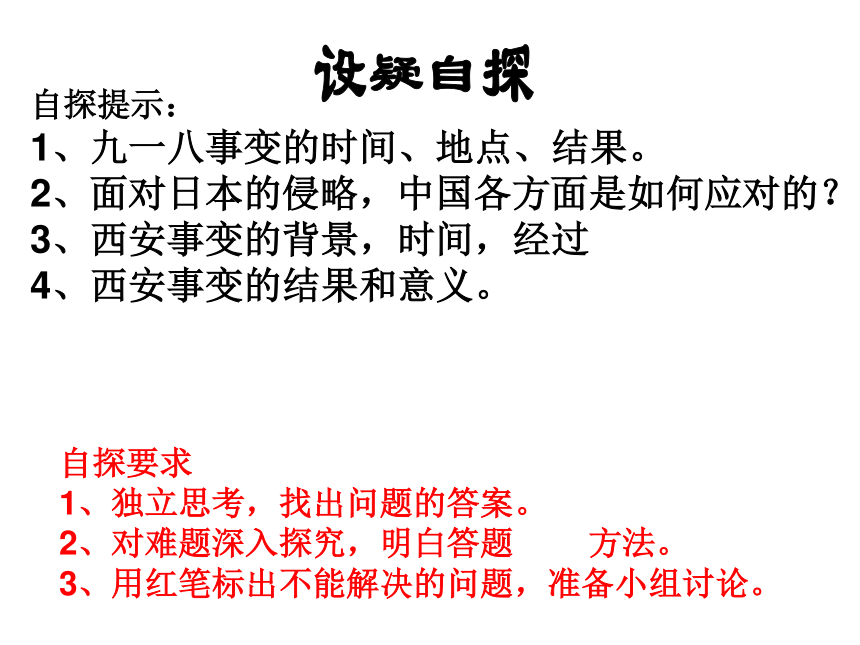 设疑自探

自探提示：

1、九一八事变的时间、地点、结果。

2、面对日本的侵略，中国各方面是如何应对的？

3、西安事变的背景，时间，经过

4、西安事变的结果和意义。

自探要求

1、独立思考，找出问题的答案。

2、对难题深入探究，明白答题　　方法。

3、用红笔标出不能解决的问题，准备小组讨论。